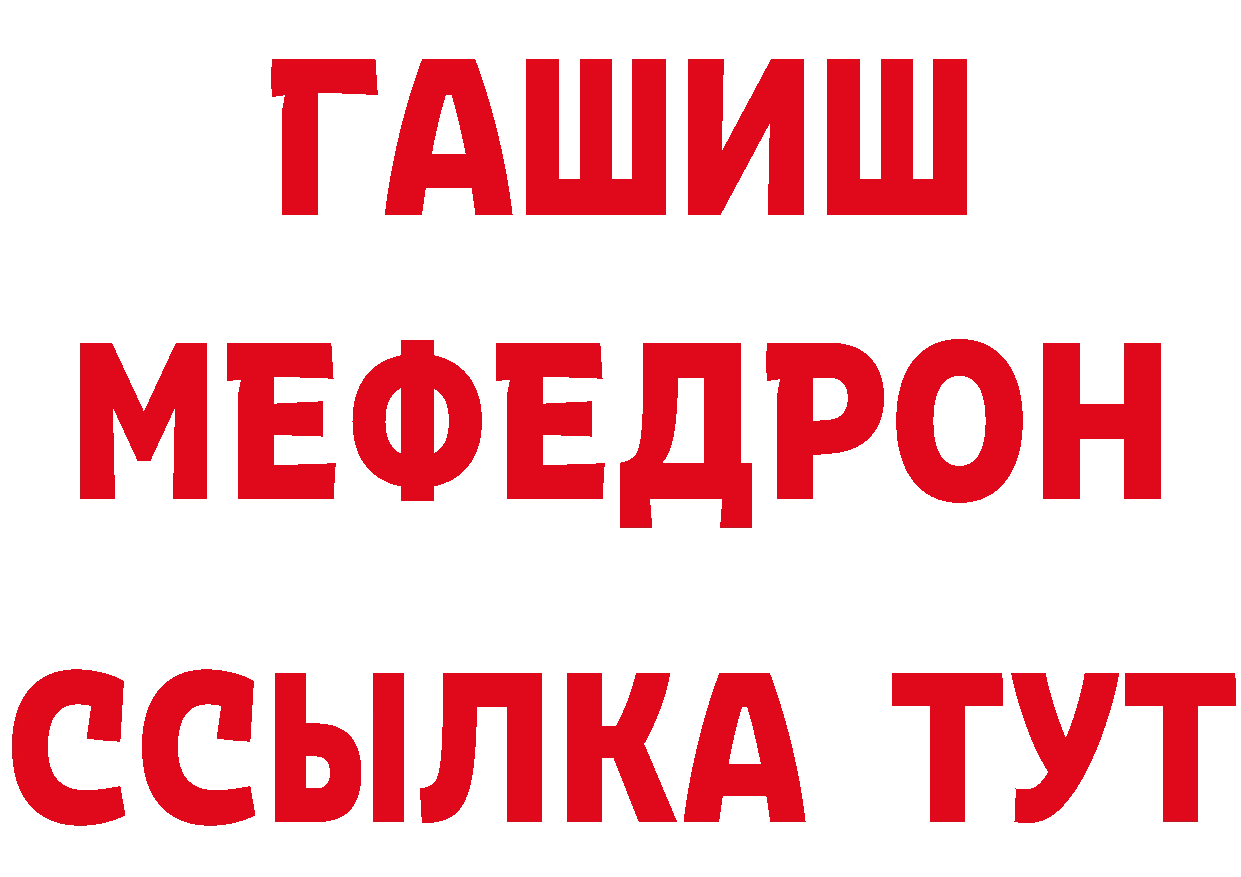 ГАШИШ
МЕФЕДРОН
ССЫЛКА ТУТ